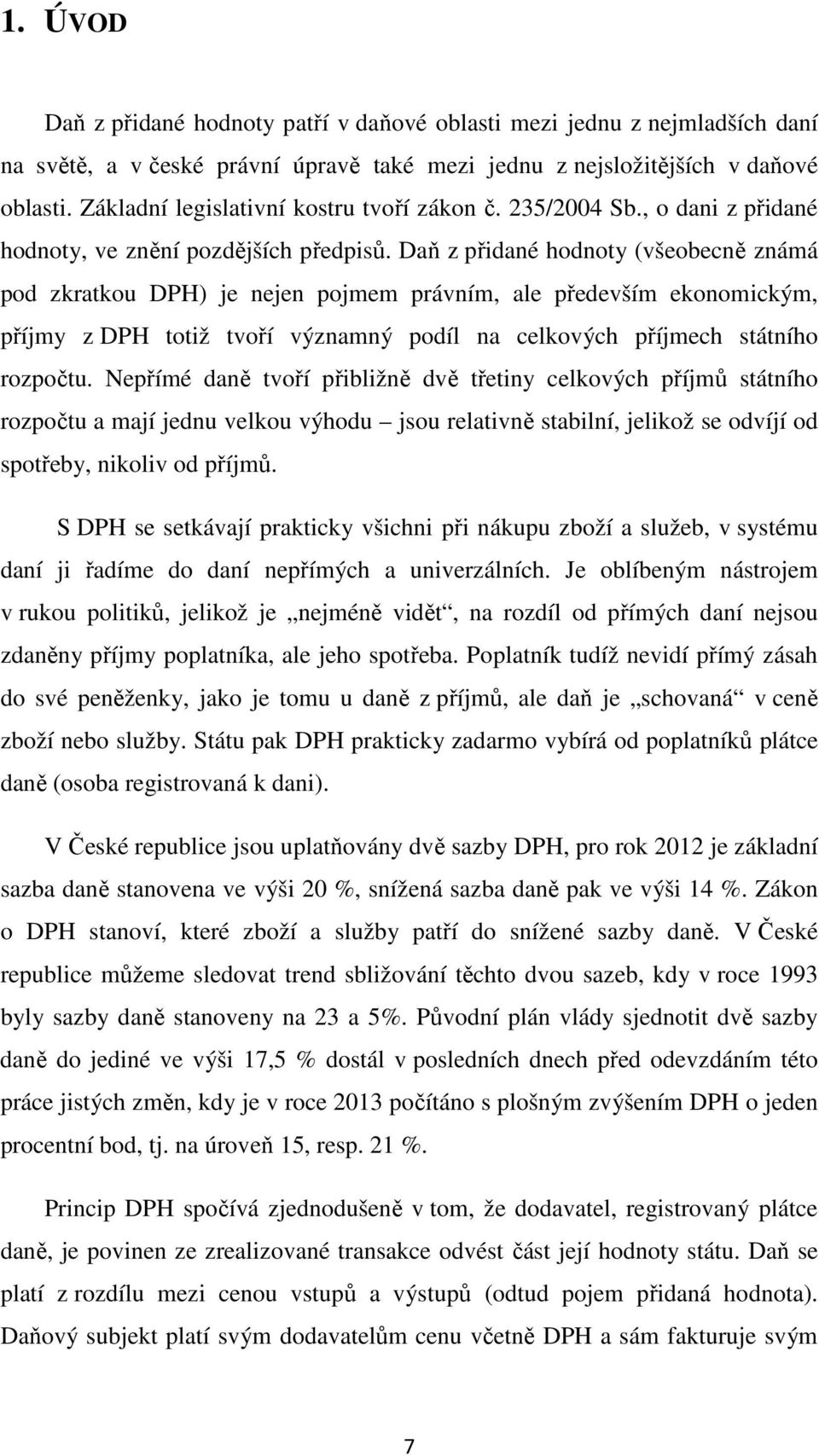 1. ÚVOD

Daň z přidané hodnoty patří v daňové oblasti mezi jednu z nejmladších daní na světě, a v české právní úpravě také mezi jednu z nejsložitějších v daňové oblasti. Základní legislativní kostru tvoří zákon č. 235/2004 Sb., o dani z přidané hodnoty, ve znění pozdějších předpisů. Daň z přidané hodnoty (všeobecně známá pod zkratkou DPH) je nejen pojmem právním, ale především ekonomickým, příjmy z DPH totiž tvoří významný podíl na celkových příjmech státního rozpočtu. Nepřímé daně tvoří přibližně dvě třetiny celkových příjmů státního rozpočtu a mají jednu velkou výhodu – jsou relativně stabilní, jelikož se odvíjí od spotřeby, nikoliv od příjmů.

S DPH se setkávají prakticky všichni při nákupu zboží a služeb, v systému daní ji řadíme do daní nepřímých a univerzálních. Je oblíbeným nástrojem v rukou politiků, jelikož je „nejméně vidět“, na rozdíl od přímých daní nejsou zdaněny příjmy poplatníka, ale jeho spotřeba. Poplatník tudíž nevidí přímý zásah do své peněženky, jako je tomu u daně z příjmů, ale daň je „schovaná“ v ceně zboží nebo služby. Státu pak DPH prakticky zadarmo vybírá od poplatníků plátce daně (osoba registrovaná k dani).

V České republice jsou uplatňovány dvě sazby DPH, pro rok 2012 je základní sazba daně stanovena ve výši 20 %, snížená sazba daně pak ve výši 14 %. Zákon o DPH stanoví, které zboží a služby patří do snížené sazby daně. V České republice můžeme sledovat trend sbližování těchto dvou sazeb, kdy v roce 1993 byly sazby daně stanoveny na 23 a 5%. Původní plán vlády sjednotit dvě sazby daně do jediné ve výši 17,5 % dostál v posledních dnech před odevzdáním této práce jistých změn, kdy je v roce 2013 počítáno s plošným zvýšením DPH o jeden procentní bod, tj. na úroveň 15, resp. 21 %.

Princip DPH spočívá zjednodušeně v tom, že dodavatel, registrovaný plátce daně, je povinen ze zrealizované transakce odvést část její hodnoty státu. Daň se platí z rozdílu mezi cenou vstupů a výstupů (odtud pojem přidaná hodnota). Daňový subjekt platí svým dodavatelům cenu včetně DPH a sám fakturuje svým

7